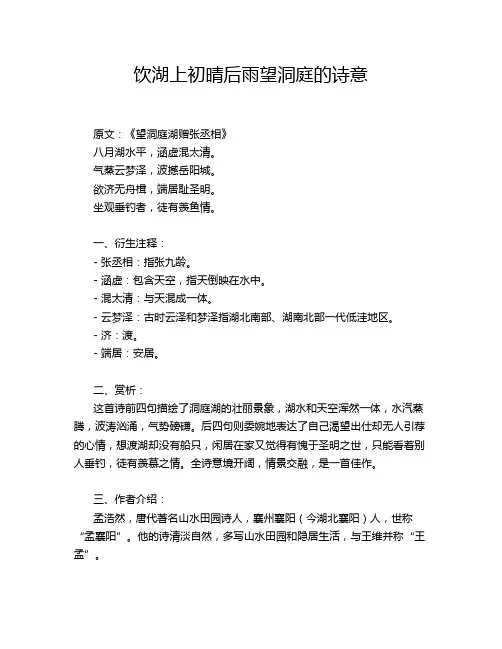 饮湖上初晴后雨望洞庭的诗意

原文：《望洞庭湖赠张丞相》
八月湖水平，涵虚混太清。
气蒸云梦泽，波撼岳阳城。
欲济无舟楫，端居耻圣明。
坐观垂钓者，徒有羡鱼情。

一、衍生注释：
- 张丞相：指张九龄。
- 涵虚：包含天空，指天倒映在水中。
- 混太清：与天混成一体。
- 云梦泽：古时云泽和梦泽指湖北南部、湖南北部一代低洼地区。
- 济：渡。
- 端居：安居。

二、赏析：
这首诗前四句描绘了洞庭湖的壮丽景象，湖水和天空浑然一体，水汽蒸腾，波涛汹涌，气势磅礴。后四句则委婉地表达了自己渴望出仕却无人引荐的心情，想渡湖却没有船只，闲居在家又觉得有愧于圣明之世，只能看着别人垂钓，徒有羡慕之情。全诗意境开阔，情景交融，是一首佳作。

三、作者介绍：
孟浩然，唐代著名山水田园诗人，襄州襄阳（今湖北襄阳）人，世称“孟襄阳”。他的诗清淡自然，多写山水田园和隐居生活，与王维并称“王孟”。